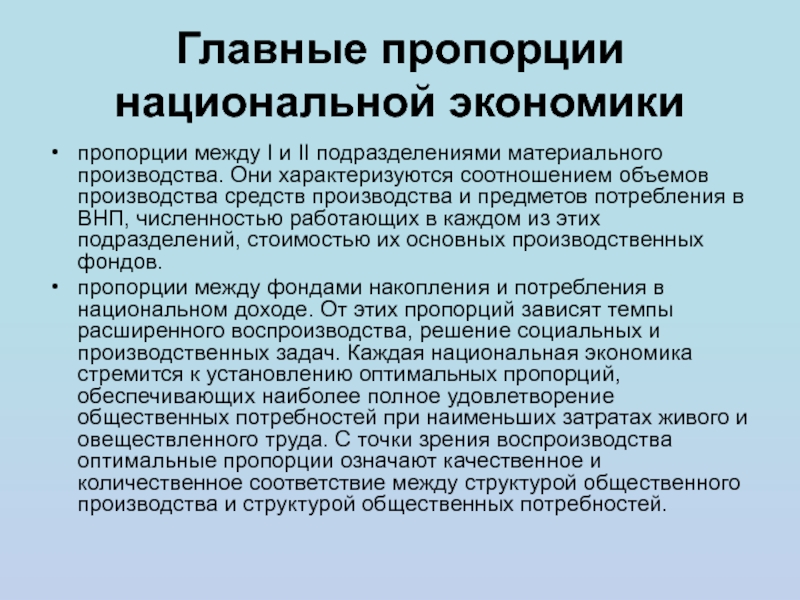 Главные пропорции национальной экономики

• пропорции между I и II подразделениями материального производства. Они характеризуются соотношением объемов производства средств производства и предметов потребления в ВНП, численностью работающих в каждом из этих подразделений, стоимостью их основных производственных фондов.

• пропорции между фондами накопления и потребления в национальном доходе. От этих пропорций зависят темпы расширенного воспроизводства, решение социальных и производственных задач. Каждая национальная экономика стремится к установлению оптимальных пропорций, обеспечивающих наиболее полное удовлетворение общественных потребностей при наименьших затратах живого и овеществленного труда. С точки зрения воспроизводства оптимальные пропорции означают качественное и количественное соответствие между структурой общественного производства и структурой общественных потребностей.